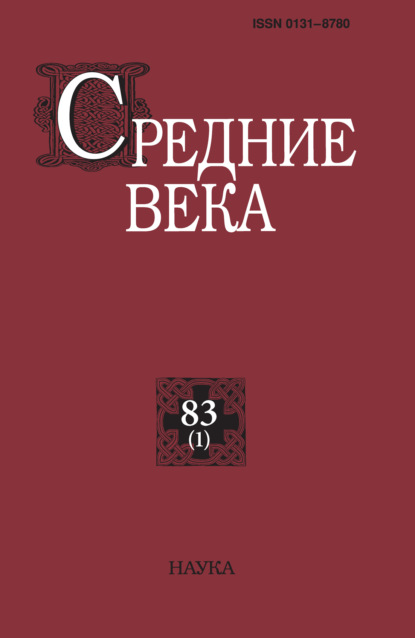 ISSN 0131–8780

СРЕДНИЕ ВЕКА

83
(1)

НАУКА